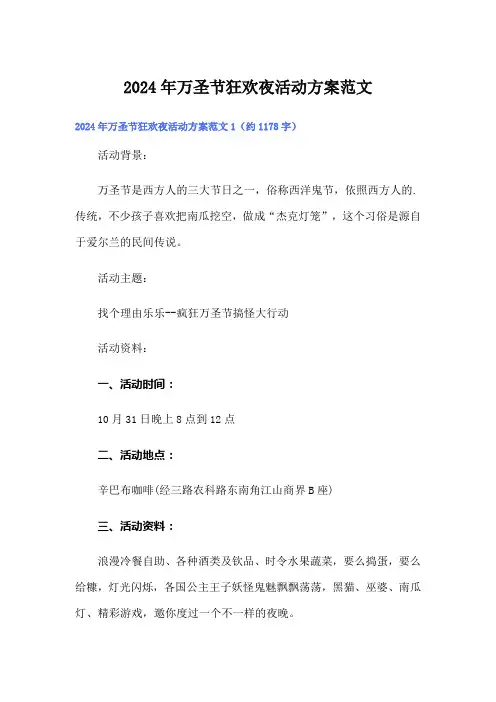 2024年万圣节狂欢夜活动方案范文

2024年万圣节狂欢夜活动方案范文1（约1178字）

活动背景：

万圣节是西方人的三大节日之一，俗称西洋鬼节，依照西方人的.传统，不少孩子喜欢把南瓜挖空，做成“杰克灯笼”，这个习俗是源自于爱尔兰的民间传说。

活动主题：

找个理由乐乐--疯狂万圣节搞怪大行动

活动资料：

一、活动时间：

10月31日晚上8点到12点

二、活动地点：

辛巴布咖啡(经三路农科路东南角江山商界B座)

三、活动资料：

浪漫冷餐自助、各种酒类及饮品、时令水果蔬菜，要么捣蛋，要么给糖，灯光闪烁，各国公主王子妖怪鬼魅飘飘荡荡，黑猫、巫婆、南瓜灯、精彩游戏，邀你度过一个不一样的夜晚。